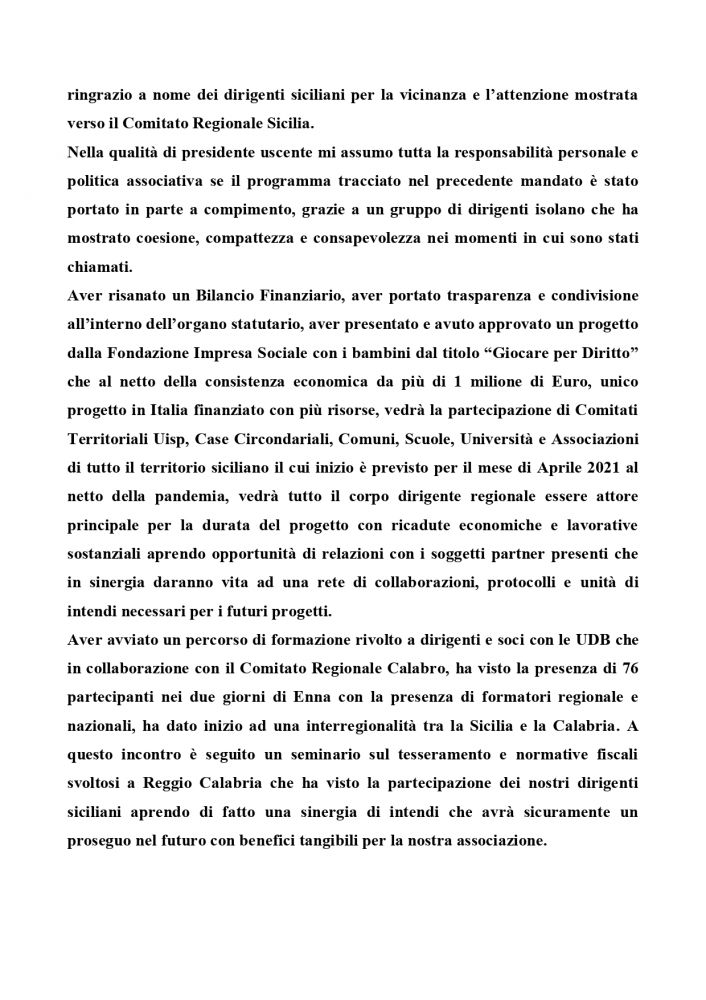 ringrazio a nome dei dirigenti siciliani per la vicinanza e l'attenzione mostrata verso il Comitato Regionale Sicilia.
Nella qualità di presidente uscente mi assumo tutta la responsabilità personale e politica associativa se il programma tracciato nel precedente mandato è stato portato in parte a compimento, grazie a un gruppo di dirigenti isolano che ha mostrato coesione, compattezza e consapevolezza nei momenti in cui sono stati chiamati.
Aver risanato un Bilancio Finanziario, aver portato trasparenza e condivisione all'interno dell'organo statutario, aver presentato e avuto approvato un progetto dalla Fondazione Impresa Sociale con i bambini dal titolo "Giocare per Diritto" che al netto della consistenza economica da più di 1 milione di Euro, unico progetto in Italia finanziato con più risorse, vedrà la partecipazione di Comitati Territoriali Uisp, Case Circondariali, Comuni, Scuole, Università e Associazioni di tutto il territorio siciliano il cui inizio è previsto per il mese di Aprile 2021 al netto della pandemia, vedrà tutto il corpo dirigente regionale essere attore principale per la durata del progetto con ricadute economiche e lavorative sostanziali aprendo opportunità di relazioni con i soggetti partner presenti che in sinergia daranno vita ad una rete di collaborazioni, protocolli e unità di intendi necessari per i futuri progetti.
Aver avviato un percorso di formazione rivolto a dirigenti e soci con le UDB che in collaborazione con il Comitato Regionale Calabro, ha visto la presenza di 76 partecipanti nei due giorni di Enna con la presenza di formatori regionale e nazionali, ha dato inizio ad una interregionalità tra la Sicilia e la Calabria. A questo incontro è seguito un seminario sul tesseramento e normative fiscali svoltosi a Reggio Calabria che ha visto la partecipazione dei nostri dirigenti siciliani aprendo di fatto una sinergia di intendi che avrà sicuramente un proseguo nel futuro con benefici tangibili per la nostra associazione.